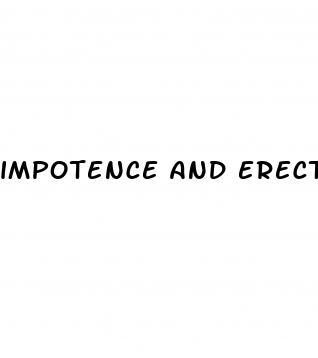 IMPOTENCE AND ERECT